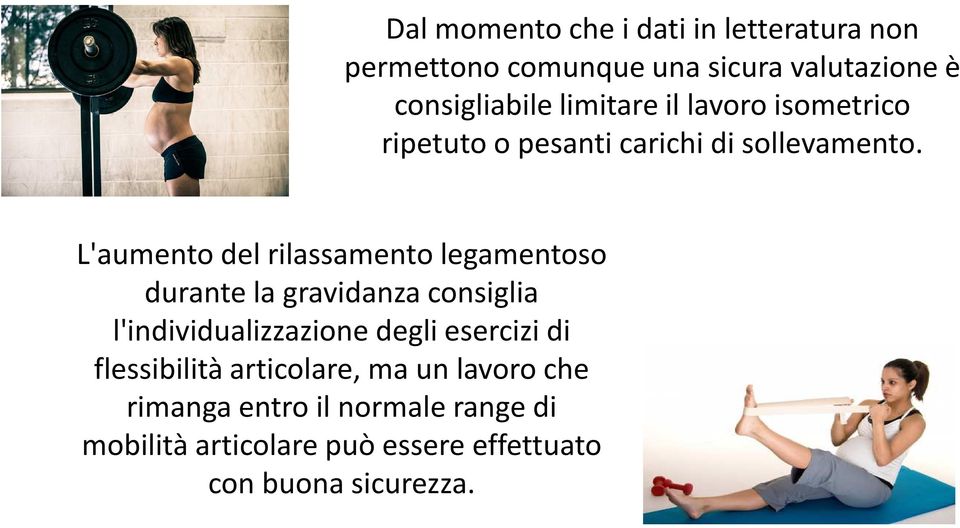 Dal momento che i dati in letteratura non permettono comunque una sicura valutazione è consigliabile limitare il lavoro isometrico ripetuto o pesanti carichi di sollevamento.

L'aumento del rilassamento legamentoso durante la gravidanza consiglia l'individualizzazione degli esercizi di flessibilità articolare, ma un lavoro che rimanga entro il normale range di mobilità articolare può essere effettuato con buona sicurezza.